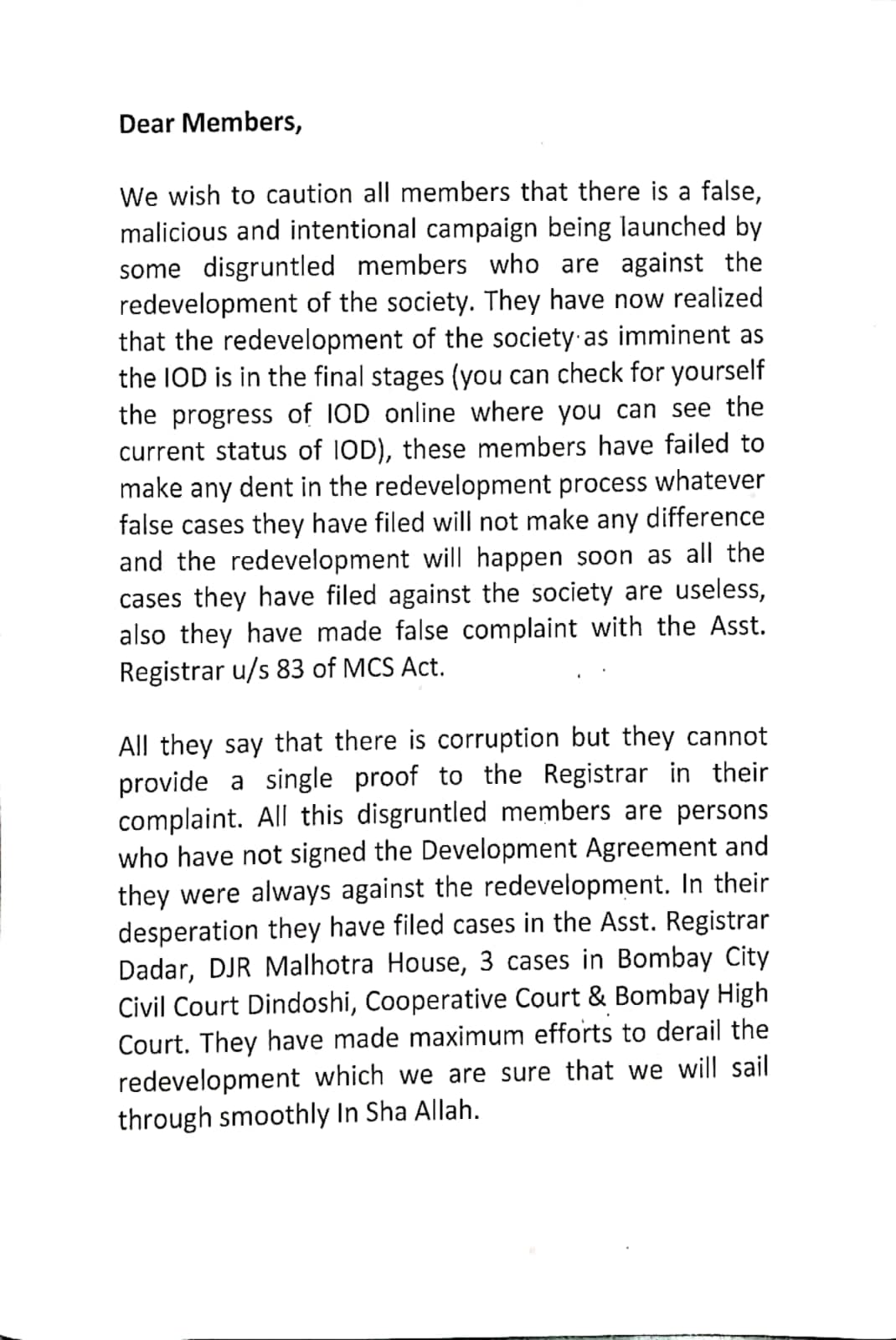 Dear Members,

We wish to caution all members that there is a false, malicious and intentional campaign being launched by some disgruntled members who are against the redevelopment of the society. They have now realized that the redevelopment of the society as imminent as the IOD is in the final stages (you can check for yourself the progress of IOD online where you can see the current status of IOD), these members have failed to make any dent in the redevelopment process whatever false cases they have filed will not make any difference and the redevelopment will happen soon as all the cases they have filed against the society are useless, also they have made false complaint with the Asst. Registrar u/s 83 of MCS Act.

All they say that there is corruption but they cannot provide a single proof to the Registrar in their complaint. All this disgruntled members are persons who have not signed the Development Agreement and they were always against the redevelopment. In their desperation they have filed cases in the Asst. Registrar Dadar, DJR Malhotra House, 3 cases in Bombay City Civil Court Dindoshi, Cooperative Court & Bombay High Court. They have made maximum efforts to derail the redevelopment which we are sure that we will sail through smoothly In Sha Allah.